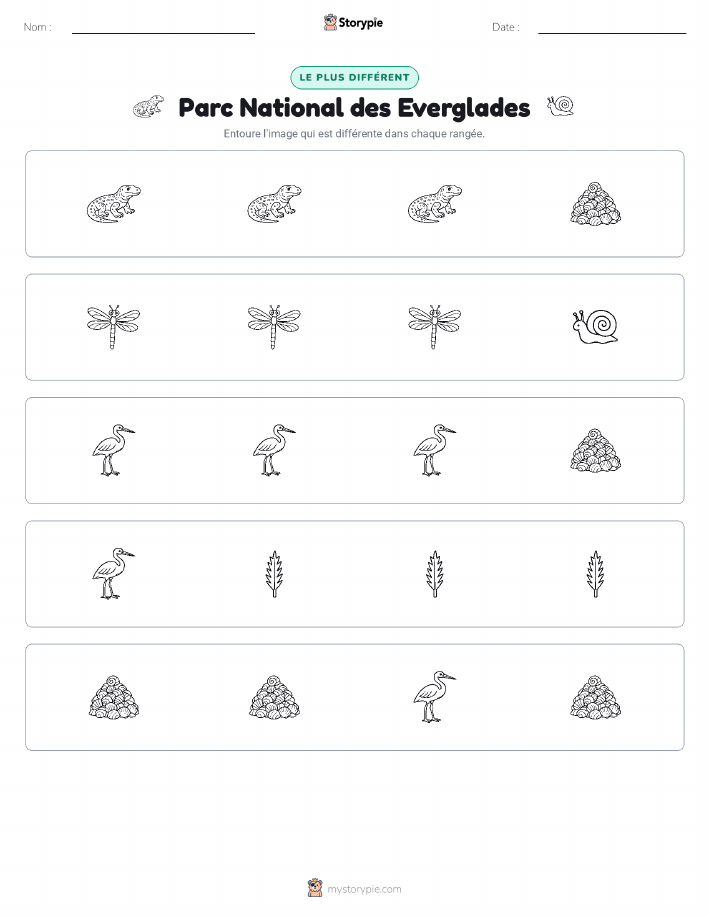 Nom :

Storypie

Date :

LE PLUS DIFFÉRENT

Parc National des Everglades

Entoure l'image qui est différente dans chaque rangée.

mystorypie.com